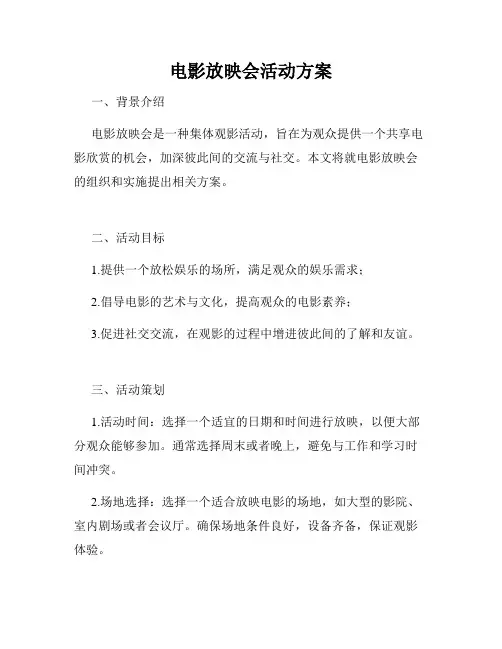 电影放映会活动方案

一、背景介绍

电影放映会是一种集体观影活动，旨在为观众提供一个共享电影欣赏的机会，加深彼此间的交流与社交。本文将就电影放映会的组织和实施提出相关方案。

二、活动目标

1.提供一个放松娱乐的场所，满足观众的娱乐需求；

2.倡导电影的艺术与文化，提高观众的电影素养；

3.促进社交交流，在观影的过程中增进彼此间的了解和友谊。

三、活动策划

1.活动时间：选择一个适宜的日期和时间进行放映，以便大部分观众能够参加。通常选择周末或者晚上，避免与工作和学习时间冲突。

2.场地选择：选择一个适合放映电影的场地，如大型的影院、室内剧场或者会议厅。确保场地条件良好，设备齐备，保证观影体验。